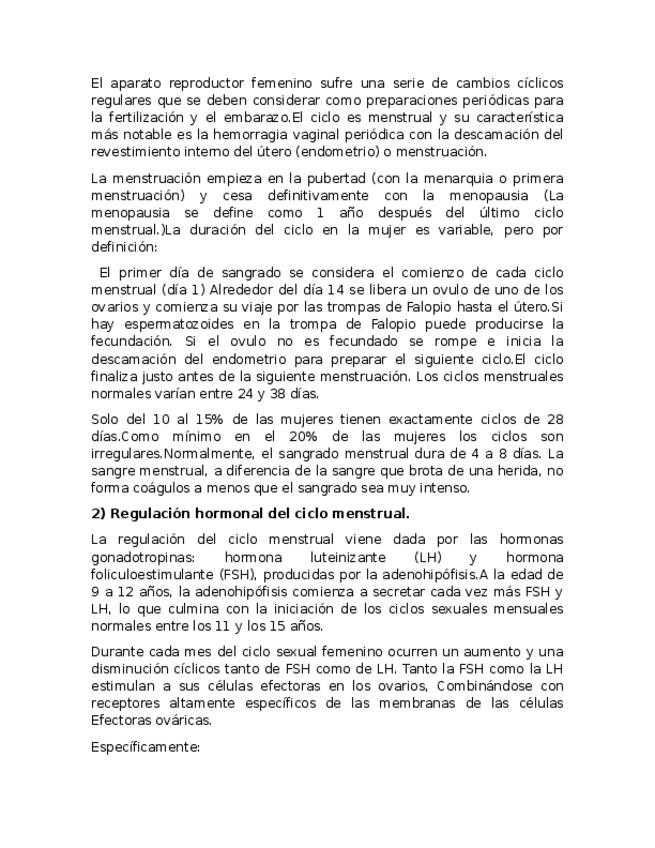 El aparato reproductor femenino sufre una serie de cambios cíclicos regulares que se deben considerar como preparaciones periódicas para la fertilización y el embarazo.El ciclo es menstrual y su característica más notable es la hemorragia vaginal periódica con la descamación del revestimiento interno del útero (endometrio) o menstruación.

La menstruación empieza en la pubertad (con la menarquia o primera menstruación) y cesa definitivamente con la menopausia (La menopausia se define como 1 año después del último ciclo menstrual.)La duración del ciclo en la mujer es variable, pero por definición:

El primer día de sangrado se considera el comienzo de cada ciclo menstrual (día 1) Alrededor del día 14 se libera un ovulo de uno de los ovarios y comienza su viaje por las trompas de Falopio hasta el útero.Si hay espermatozoides en la trompa de Falopio puede producirse la fecundación. Si el ovulo no es fecundado se rompe e inicia la descamación del endometrio para preparar el siguiente ciclo.El ciclo finaliza justo antes de la siguiente menstruación. Los ciclos menstruales normales varían entre 24 y 38 días.

Solo del 10 al 15% de las mujeres tienen exactamente ciclos de 28 días.Como mínimo en el 20% de las mujeres los ciclos son irregulares.Normalmente, el sangrado menstrual dura de 4 a 8 días. La sangre menstrual, a diferencia de la sangre que brota de una herida, no forma coágulos a menos que el sangrado sea muy intenso.

2) Regulación hormonal del ciclo menstrual.

La regulación del ciclo menstrual viene dada por las hormonas gonadotropinas: hormona luteinizante (LH) y hormona foliculoestimulante (FSH), producidas por la adenohipófisis.A la edad de 9 a 12 años, la adenohipófisis comienza a secretar cada vez más FSH y LH, lo que culmina con la iniciación de los ciclos sexuales mensuales normales entre los 11 y los 15 años.

Durante cada mes del ciclo sexual femenino ocurren un aumento y una disminución cíclicos tanto de FSH como de LH. Tanto la FSH como la LH estimulan a sus células efectoras en los ovarios, Combinándose con receptores altamente específicos de las membranas de las células Efectoras ováricas.

Específicamente: